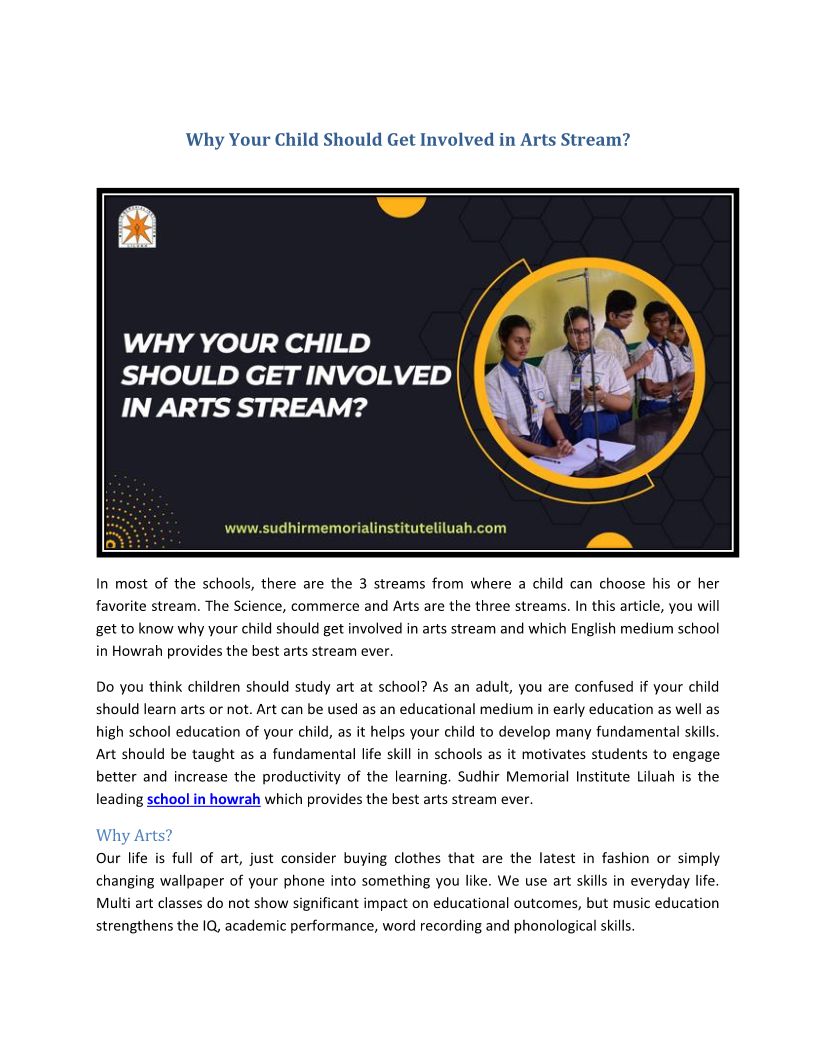 Why Your Child Should Get Involved in Arts Stream?

WHY YOUR CHILD SHOULD GET INVOLVED IN ARTS STREAM?

www.sudhirmemorialinstituteliluah.com

In most of the schools, there are the 3 streams from where a child can choose his or her favorite stream. The Science, commerce and Arts are the three streams. In this article, you will get to know why your child should get involved in arts stream and which English medium school in Howrah provides the best arts stream ever.

Do you think children should study art at school? As an adult, you are confused if your child should learn arts or not. Art can be used as an educational medium in early education as well as high school education of your child, as it helps your child to develop many fundamental skills. Art should be taught as a fundamental life skill in schools as it motivates students to engage better and increase the productivity of the learning. Sudhir Memorial Institute Liluah is the leading school in howrah which provides the best arts stream ever.

Why Arts?
Our life is full of art, just consider buying clothes that are the latest in fashion or simply changing wallpaper of your phone into something you like. We use art skills in everyday life. Multi art classes do not show significant impact on educational outcomes, but music education strengthens the IQ, academic performance, word recording and phonological skills.